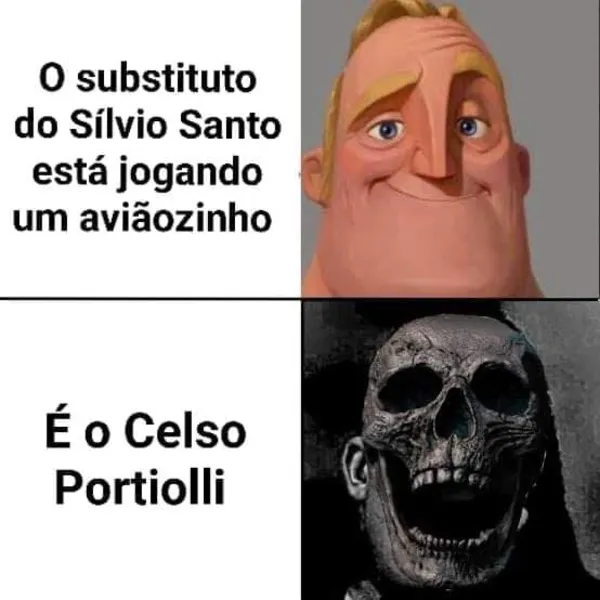 O substituto do Sílvio Santo está jogando um aviãozinho

É o Celso Portiolli